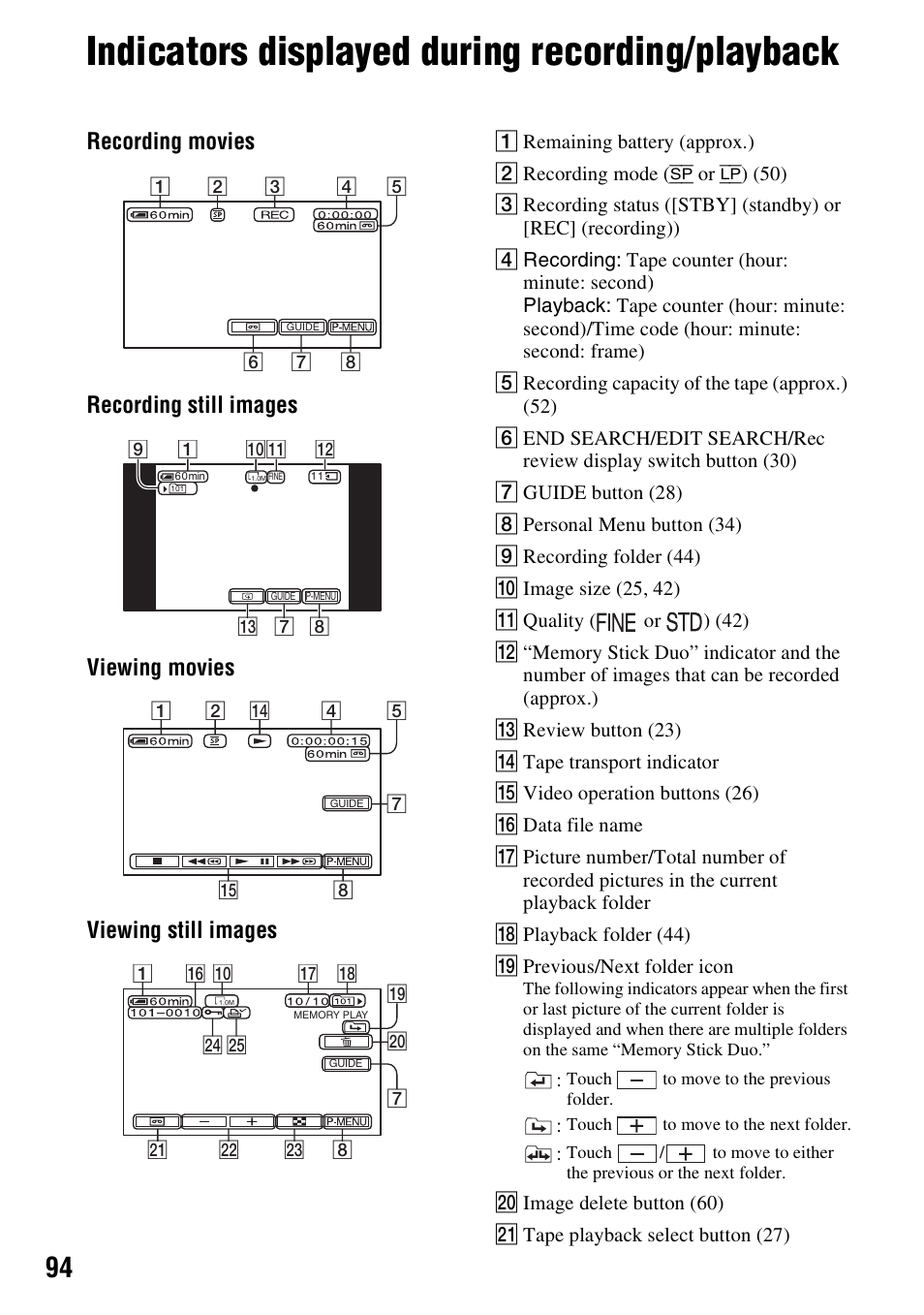 Indicators displayed during recording/playback

Recording movies

1 2 3 4 5

60min SP REC 0:00:00 60min

GUIDE P-MENU

6 7 8

Recording still images

9 1 10 11 12

60min 101 1.0M FINE 11

GUIDE P-MENU

13 7 8

Viewing movies

1 2 14 4 5

60min SP 0:00:00:15 60min

GUIDE 7

P-MENU

15 8

Viewing still images

1 16 10 17 18

60min 101–0010 1.0M 10/10 101 MEMORY PLAY 19

24 25 20

GUIDE

7

− + P-MENU

21 22 23 8

1 Remaining battery (approx.)

2 Recording mode (SP or LP) (50)

3 Recording status ([STBY] (standby) or [REC] (recording))

4 Recording: Tape counter (hour: minute: second)
Playback: Tape counter (hour: minute: second)/Time code (hour: minute: second: frame)

5 Recording capacity of the tape (approx.) (52)

6 END SEARCH/EDIT SEARCH/Rec review display switch button (30)

7 GUIDE button (28)

8 Personal Menu button (34)

9 Recording folder (44)

10 Image size (25, 42)

11 Quality (FINE or STD) (42)

12 “Memory Stick Duo” indicator and the number of images that can be recorded (approx.)

13 Review button (23)

14 Tape transport indicator

15 Video operation buttons (26)

16 Data file name

17 Picture number/Total number of recorded pictures in the current playback folder

18 Playback folder (44)

19 Previous/Next folder icon
The following indicators appear when the first or last picture of the current folder is displayed and when there are multiple folders on the same “Memory Stick Duo.”

: Touch − to move to the previous folder.

: Touch + to move to the next folder.

: Touch − / + to move to either the previous or the next folder.

20 Image delete button (60)

21 Tape playback select button (27)

94